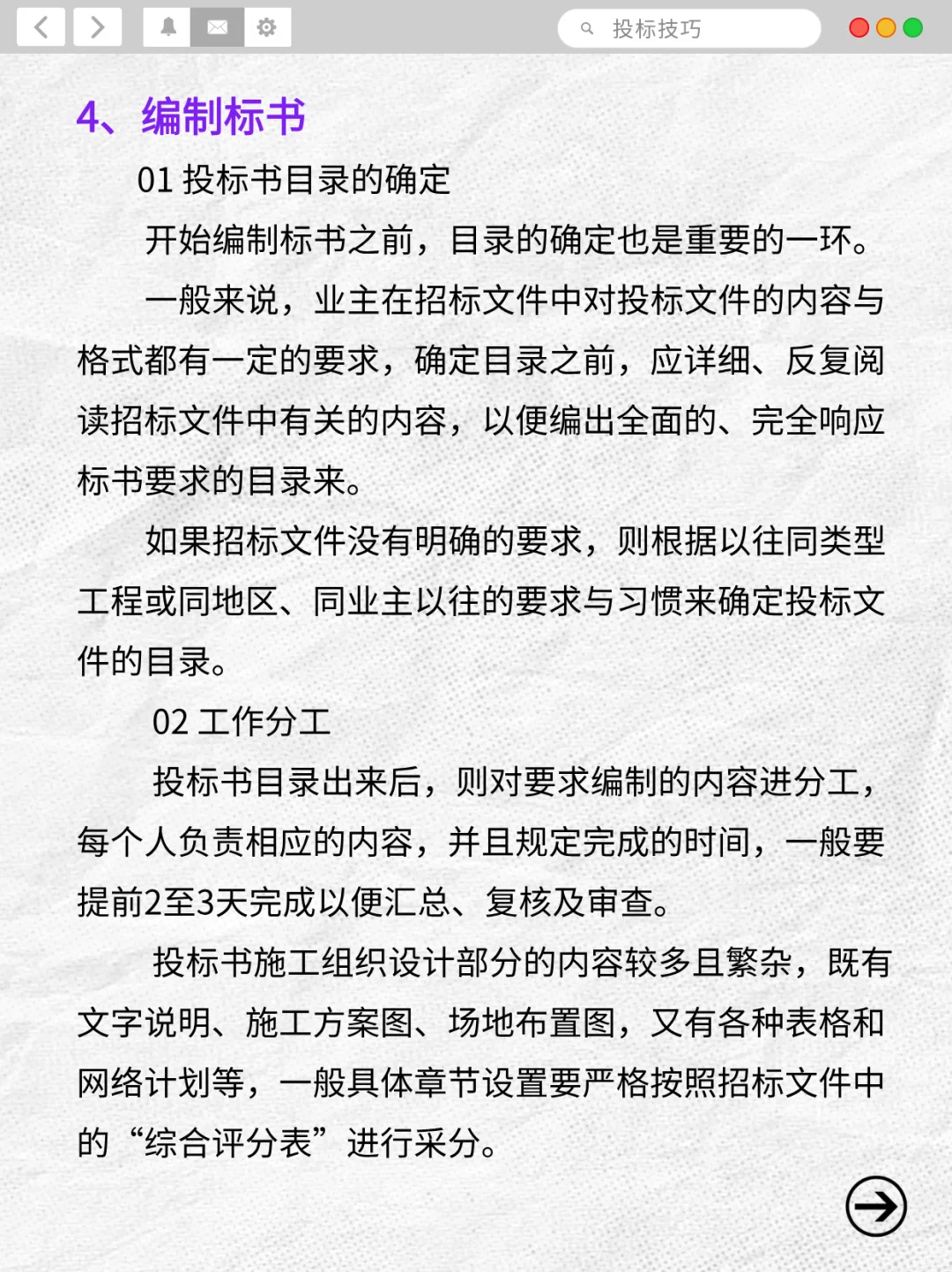 投标技巧

4、编制标书

01 投标书目录的确定

开始编制标书之前，目录的确定也是重要的一环。

一般来说，业主在招标文件中对投标文件的内容与格式都有一定的要求，确定目录之前，应详细、反复阅读招标文件中有关的内容，以便编出全面的、完全响应标书要求的目录来。

如果招标文件没有明确的要求，则根据以往同类型工程或同地区、同业主以往的要求与习惯来确定投标文件的目录。

02 工作分工

投标书目录出来后，则对要求编制的内容进分工，每个人负责相应的内容，并且规定完成的时间，一般要提前2至3天完成以便汇总、复核及审查。

投标书施工组织设计部分的内容较多且繁杂，既有文字说明、施工方案图、场地布置图，又有各种表格和网络计划等，一般具体章节设置要严格按照招标文件中的“综合评分表”进行采分。